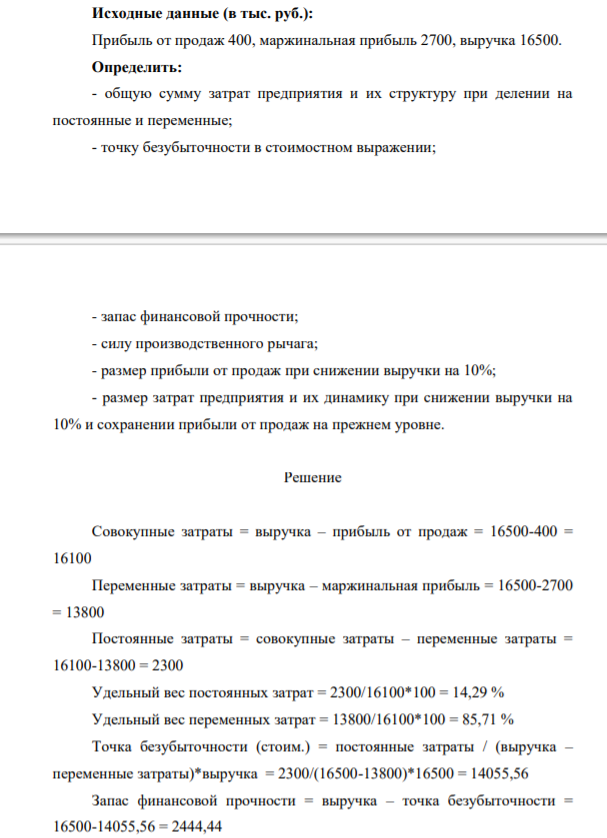 Исходные данные (в тыс. руб.):

Прибыль от продаж 400, маржинальная прибыль 2700, выручка 16500.

Определить:

- общую сумму затрат предприятия и их структуру при делении на постоянные и переменные;

- точку безубыточности в стоимостном выражении;

- запас финансовой прочности;

- силу производственного рычага;

- размер прибыли от продаж при снижении выручки на 10%;

- размер затрат предприятия и их динамику при снижении выручки на 10% и сохранении прибыли от продаж на прежнем уровне.

Решение

Совокупные затраты = выручка – прибыль от продаж = 16500-400 = 16100

Переменные затраты = выручка – маржинальная прибыль = 16500-2700 = 13800

Постоянные затраты = совокупные затраты – переменные затраты = 16100-13800 = 2300

Удельный вес постоянных затрат = 2300/16100*100 = 14,29 %

Удельный вес переменных затрат = 13800/16100*100 = 85,71 %

Точка безубыточности (стоим.) = постоянные затраты / (выручка – переменные затраты)*выручка = 2300/(16500-13800)*16500 = 14055,56

Запас финансовой прочности = выручка – точка безубыточности = 16500-14055,56 = 2444,44